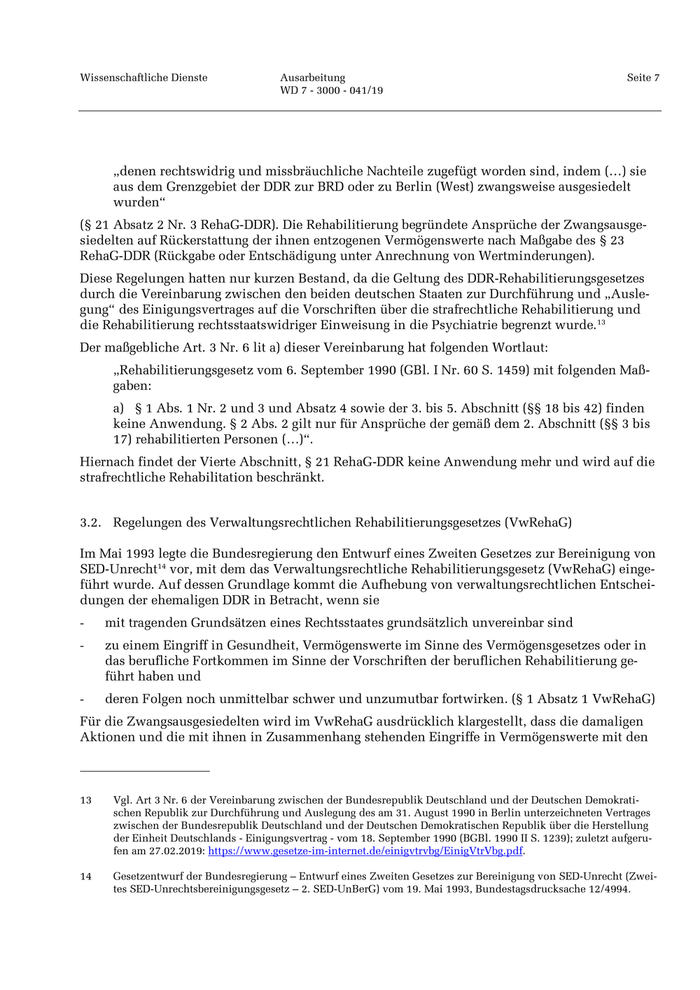 Wissenschaftliche Dienste

Ausarbeitung
WD 7 - 3000 - 041/19

Seite 7

„denen rechtswidrig und missbräuchliche Nachteile zugefügt worden sind, indem (…) sie aus dem Grenzgebiet der DDR zur BRD oder zu Berlin (West) zwangsweise ausgesiedelt wurden“

(§ 21 Absatz 2 Nr. 3 RehaG-DDR). Die Rehabilitierung begründete Ansprüche der Zwangsausgesiedelten auf Rückerstattung der ihnen entzogenen Vermögenswerte nach Maßgabe des § 23 RehaG-DDR (Rückgabe oder Entschädigung unter Anrechnung von Wertminderungen).

Diese Regelungen hatten nur kurzen Bestand, da die Geltung des DDR-Rehabilitierungsgesetzes durch die Vereinbarung zwischen den beiden deutschen Staaten zur Durchführung und „Auslegung“ des Einigungsvertrages auf die Vorschriften über die strafrechtliche Rehabilitierung und die Rehabilitierung rechtsstaatswidriger Einweisung in die Psychiatrie begrenzt wurde.$^{13}$

Der maßgebliche Art. 3 Nr. 6 lit a) dieser Vereinbarung hat folgenden Wortlaut:

„Rehabilitierungsgesetz vom 6. September 1990 (GBl. I Nr. 60 S. 1459) mit folgenden Maßgaben:

a) § 1 Abs. 1 Nr. 2 und 3 und Absatz 4 sowie der 3. bis 5. Abschnitt (§§ 18 bis 42) finden keine Anwendung. § 2 Abs. 2 gilt nur für Ansprüche der gemäß dem 2. Abschnitt (§§ 3 bis 17) rehabilitierten Personen (…)“.

Hiernach findet der Vierte Abschnitt, § 21 RehaG-DDR keine Anwendung mehr und wird auf die strafrechtliche Rehabilitation beschränkt.

3.2. Regelungen des Verwaltungsrechtlichen Rehabilitierungsgesetzes (VwRehaG)

Im Mai 1993 legte die Bundesregierung den Entwurf eines Zweiten Gesetzes zur Bereinigung von SED-Unrecht$^{14}$ vor, mit dem das Verwaltungsrechtliche Rehabilitierungsgesetz (VwRehaG) eingeführt wurde. Auf dessen Grundlage kommt die Aufhebung von verwaltungsrechtlichen Entscheidungen der ehemaligen DDR in Betracht, wenn sie

- mit tragenden Grundsätzen eines Rechtsstaates grundsätzlich unvereinbar sind
- zu einem Eingriff in Gesundheit, Vermögenswerte im Sinne des Vermögensgesetzes oder in das berufliche Fortkommen im Sinne der Vorschriften der beruflichen Rehabilitierung geführt haben und
- deren Folgen noch unmittelbar schwer und unzumutbar fortwirken. (§ 1 Absatz 1 VwRehaG)

Für die Zwangsausgesiedelten wird im VwRehaG ausdrücklich klargestellt, dass die damaligen Aktionen und die mit ihnen in Zusammenhang stehenden Eingriffe in Vermögenswerte mit den

13 Vgl. Art 3 Nr. 6 der Vereinbarung zwischen der Bundesrepublik Deutschland und der Deutschen Demokratischen Republik zur Durchführung und Auslegung des am 31. August 1990 in Berlin unterzeichneten Vertrages zwischen der Bundesrepublik Deutschland und der Deutschen Demokratischen Republik über die Herstellung der Einheit Deutschlands - Einigungsvertrag - vom 18. September 1990 (BGBl. 1990 II S. 1239); zuletzt aufgerufen am 27.02.2019: https://www.gesetze-im-internet.de/einigvtrvbg/EinigVtrVbg.pdf.

14 Gesetzentwurf der Bundesregierung – Entwurf eines Zweiten Gesetzes zur Bereinigung von SED-Unrecht (Zweites SED-Unrechtsbereinigungsgesetz – 2. SED-UnBerG) vom 19. Mai 1993, Bundestagsdrucksache 12/4994.